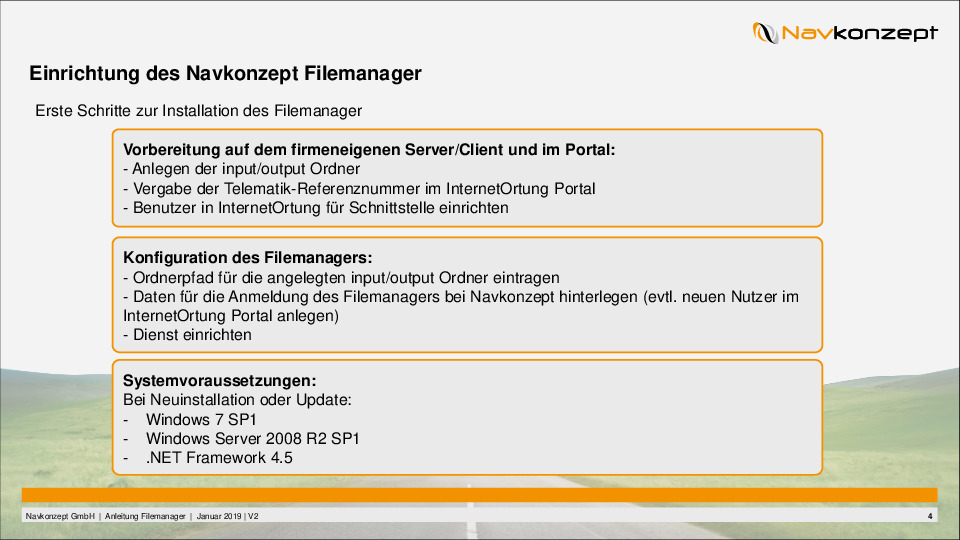 Navkonzept

Einrichtung des Navkonzept Filemanager

Erste Schritte zur Installation des Filemanager

Vorbereitung auf dem firmeneigenen Server/Client und im Portal:
- Anlegen der input/output Ordner
- Vergabe der Telematik-Referenznummer im InternetOrtung Portal
- Benutzer in InternetOrtung für Schnittstelle einrichten

Konfiguration des Filemanagers:
- Ordnerpfad für die angelegten input/output Ordner eintragen
- Daten für die Anmeldung des Filemanagers bei Navkonzept hinterlegen (evtl. neuen Nutzer im InternetOrtung Portal anlegen)
- Dienst einrichten

Systemvoraussetzungen:
Bei Neuinstallation oder Update:
- Windows 7 SP1
- Windows Server 2008 R2 SP1
- .NET Framework 4.5

Navkonzept GmbH | Anleitung Filemanager | Januar 2019 | V2 4